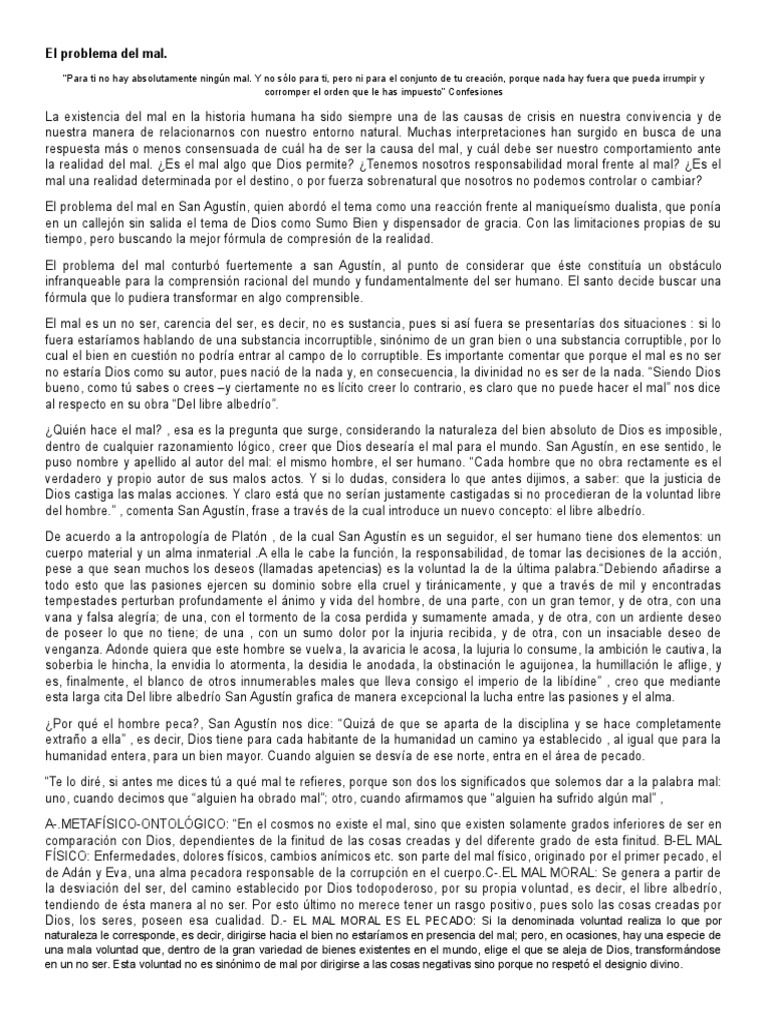 El problema del mal.

"Para ti no hay absolutamente ningún mal. Y no sólo para ti, pero ni para el conjunto de tu creación, porque nada hay fuera que pueda irrumpir y corromper el orden que le has impuesto" Confesiones

La existencia del mal en la historia humana ha sido siempre una de las causas de crisis en nuestra convivencia y de nuestra manera de relacionarnos con nuestro entorno natural. Muchas interpretaciones han surgido en busca de una respuesta más o menos consensuada de cuál ha de ser la causa del mal, y cuál debe ser nuestro comportamiento ante la realidad del mal. ¿Es el mal algo que Dios permite? ¿Tenemos nosotros responsabilidad moral frente al mal? ¿Es el mal una realidad determinada por el destino, o por fuerza sobrenatural que nosotros no podemos controlar o cambiar?

El problema del mal en San Agustín, quien abordó el tema como una reacción frente al maniqueísmo dualista, que ponía en un callejón sin salida el tema de Dios como Sumo Bien y dispensador de gracia. Con las limitaciones propias de su tiempo, pero buscando la mejor fórmula de compresión de la realidad.

El problema del mal conturbó fuertemente a san Agustín, al punto de considerar que éste constituía un obstáculo infranqueable para la comprensión racional del mundo y fundamentalmente del ser humano. El santo decide buscar una fórmula que lo pudiera transformar en algo comprensible.

El mal es un no ser, carencia del ser, es decir, no es sustancia, pues si así fuera se presentarías dos situaciones : si lo fuera estaríamos hablando de una substancia incorruptible, sinónimo de un gran bien o una substancia corruptible, por lo cual el bien en cuestión no podría entrar al campo de lo corruptible. Es importante comentar que porque el mal es no ser no estaría Dios como su autor, pues nació de la nada y, en consecuencia, la divinidad no es ser de la nada. "Siendo Dios bueno, como tú sabes o crees –y ciertamente no es lícito creer lo contrario, es claro que no puede hacer el mal" nos dice al respecto en su obra "Del libre albedrío".

¿Quién hace el mal? , esa es la pregunta que surge, considerando la naturaleza del bien absoluto de Dios es imposible, dentro de cualquier razonamiento lógico, creer que Dios desearía el mal para el mundo. San Agustín, en ese sentido, le puso nombre y apellido al autor del mal: el mismo hombre, el ser humano. "Cada hombre que no obra rectamente es el verdadero y propio autor de sus malos actos. Y si lo dudas, considera lo que antes dijimos, a saber: que la justicia de Dios castiga las malas acciones. Y claro está que no serían justamente castigadas si no procedieran de la voluntad libre del hombre." , comenta San Agustín, frase a través de la cual introduce un nuevo concepto: el libre albedrío.

De acuerdo a la antropología de Platón , de la cual San Agustín es un seguidor, el ser humano tiene dos elementos: un cuerpo material y un alma inmaterial .A ella le cabe la función, la responsabilidad, de tomar las decisiones de la acción, pese a que sean muchos los deseos (llamadas apetencias) es la voluntad la de la última palabra."Debiendo añadirse a todo esto que las pasiones ejercen su dominio sobre ella cruel y tiránicamente, y que a través de mil y encontradas tempestades perturban profundamente el ánimo y vida del hombre, de una parte, con un gran temor, y de otra, con una vana y falsa alegría; de una, con el tormento de la cosa perdida y sumamente amada, y de otra, con un ardiente deseo de poseer lo que no tiene; de una , con un sumo dolor por la injuria recibida, y de otra, con un insaciable deseo de venganza. Adonde quiera que este hombre se vuelva, la avaricia le acosa, la lujuria lo consume, la ambición le cautiva, la soberbia le hincha, la envidia lo atormenta, la desidia le anodada, la obstinación le aguijonea, la humillación le aflige, y es, finalmente, el blanco de otros innumerables males que lleva consigo el imperio de la libídine" , creo que mediante esta larga cita Del libre albedrío San Agustín grafica de manera excepcional la lucha entre las pasiones y el alma.

¿Por qué el hombre peca?, San Agustín nos dice: "Quizá de que se aparta de la disciplina y se hace completamente extraño a ella" , es decir, Dios tiene para cada habitante de la humanidad un camino ya establecido , al igual que para la humanidad entera, para un bien mayor. Cuando alguien se desvía de ese norte, entra en el área de pecado.

"Te lo diré, si antes me dices tú a qué mal te refieres, porque son dos los significados que solemos dar a la palabra mal: uno, cuando decimos que "alguien ha obrado mal"; otro, cuando afirmamos que "alguien ha sufrido algún mal" ,

A-.METAFÍSICO-ONTOLÓGICO: "En el cosmos no existe el mal, sino que existen solamente grados inferiores de ser en comparación con Dios, dependientes de la finitud de las cosas creadas y del diferente grado de esta finitud. B-EL MAL FÍSICO: Enfermedades, dolores físicos, cambios anímicos etc. son parte del mal físico, originado por el primer pecado, el de Adán y Eva, una alma pecadora responsable de la corrupción en el cuerpo.C-.EL MAL MORAL: Se genera a partir de la desviación del ser, del camino establecido por Dios todopoderoso, por su propia voluntad, es decir, el libre albedrío, tendiendo de ésta manera al no ser. Por esto último no merece tener un rasgo positivo, pues solo las cosas creadas por Dios, los seres, poseen esa cualidad. D.- EL MAL MORAL ES EL PECADO: Si la denominada voluntad realiza lo que por naturaleza le corresponde, es decir, dirigirse hacia el bien no estaríamos en presencia del mal; pero, en ocasiones, hay una especie de una mala voluntad que, dentro de la gran variedad de bienes existentes en el mundo, elige el que se aleja de Dios, transformándose en un no ser. Esta voluntad no es sinónimo de mal por dirigirse a las cosas negativas sino porque no respetó el designio divino.